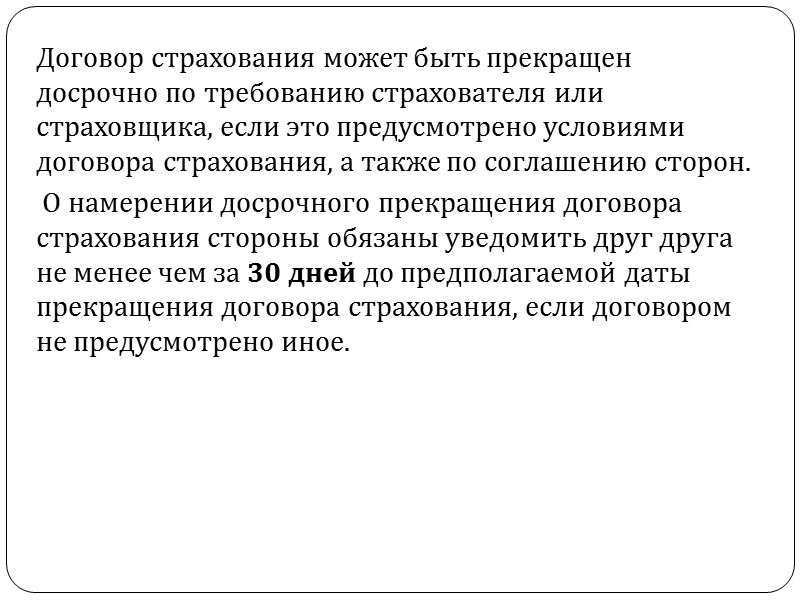 Договор страхования может быть прекращен досрочно по требованию страхователя или страховщика, если это предусмотрено условиями договора страхования, а также по соглашению сторон.

О намерении досрочного прекращения договора страхования стороны обязаны уведомить друг друга не менее чем за 30 дней до предполагаемой даты прекращения договора страхования, если договором не предусмотрено иное.